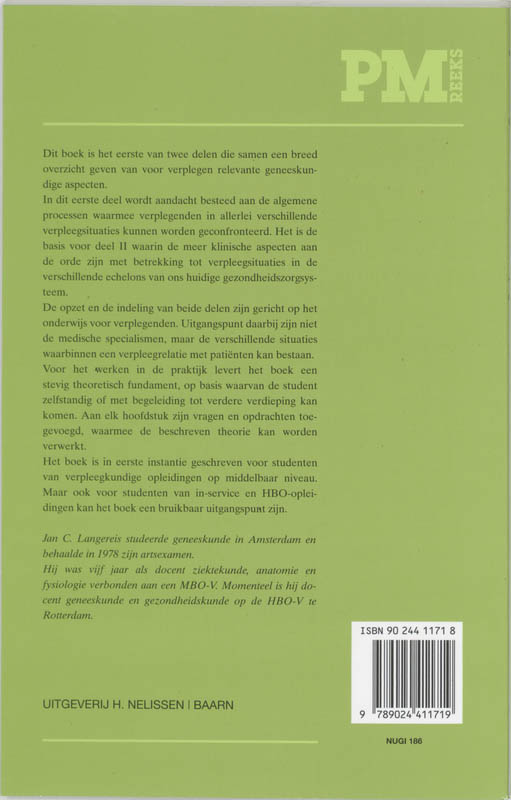 PM REEKS

Dit boek is het eerste van twee delen die samen een breed overzicht geven van voor verplegen relevante geneeskundige aspecten.
In dit eerste deel wordt aandacht besteed aan de algemene processen waarmee verplegenden in allerlei verschillende verpleegsituaties kunnen worden geconfronteerd. Het is de basis voor deel II waarin de meer klinische aspecten aan de orde zijn met betrekking tot verpleegsituaties in de verschillende echelons van ons huidige gezondheidszorgsysteem.
De opzet en de indeling van beide delen zijn gericht op het onderwijs voor verplegenden. Uitgangspunt daarbij zijn niet de medische specialismen, maar de verschillende situaties waarbinnen een verpleegrelatie met patiënten kan bestaan.
Voor het werken in de praktijk levert het boek een stevig theoretisch fundament, op basis waarvan de student zelfstandig of met begeleiding tot verdere verdieping kan komen. Aan elk hoofdstuk zijn vragen en opdrachten toegevoegd, waarmee de beschreven theorie kan worden verwerkt.
Het boek is in eerste instantie geschreven voor studenten van verpleegkundige opleidingen op middelbaar niveau. Maar ook voor studenten van in-service en HBO-opleidingen kan het boek een bruikbaar uitgangspunt zijn.

Jan C. Langereis studeerde geneeskunde in Amsterdam en behaalde in 1978 zijn artsexamen.
Hij was vijf jaar als docent ziektekunde, anatomie en fysiologie verbonden aan een MBO-V. Momenteel is hij docent geneeskunde en gezondheidskunde op de HBO-V te Rotterdam.

ISBN 90 244 1171 8

9 789024 411719

UITGEVERIJ H. NELISSEN | BAARN

NUGI 186